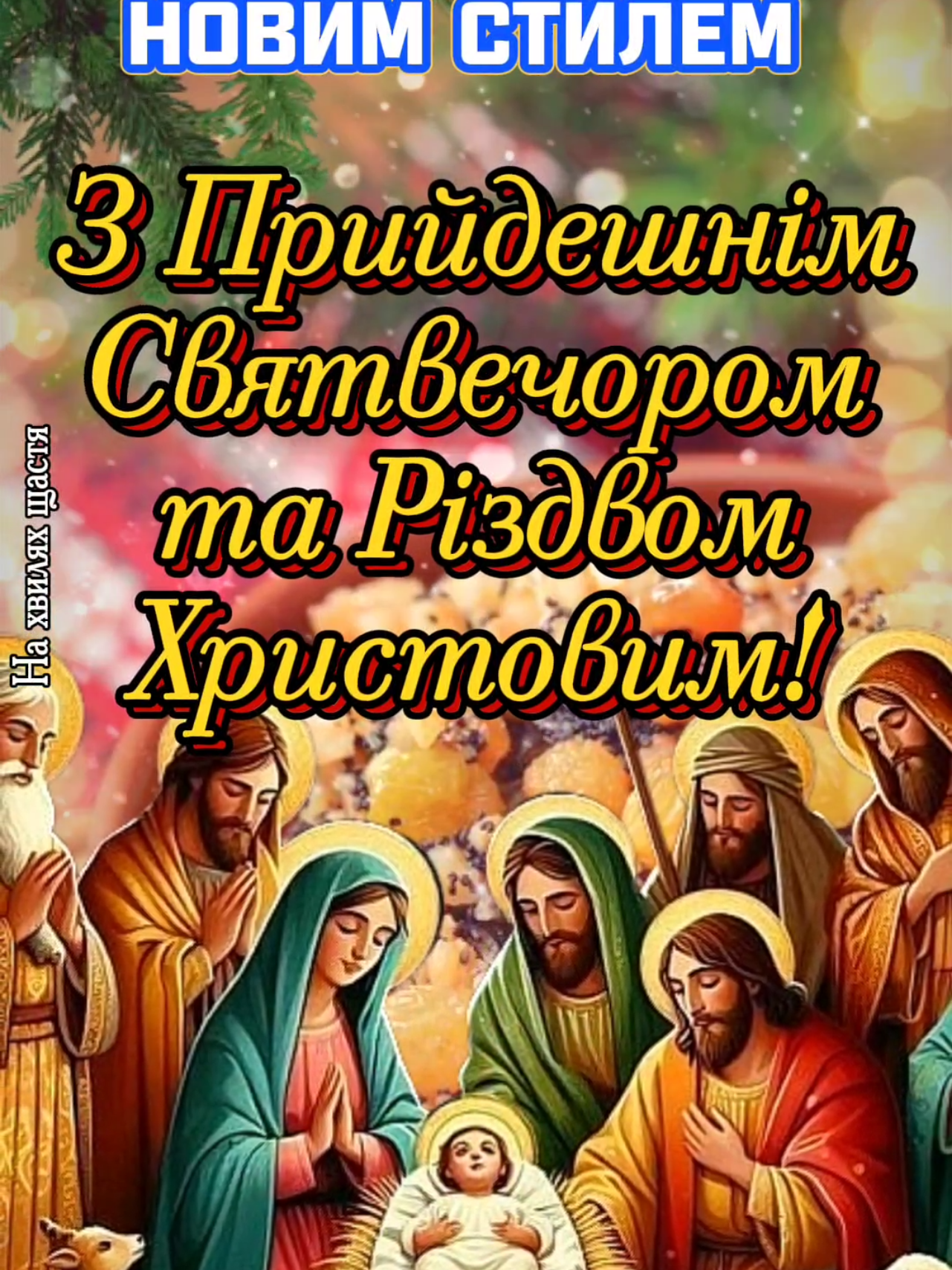 НОВИМ СТИЛЕМ

З Прийдешнім Святвечором та Різдвом Христовим!

На хвилях щастя